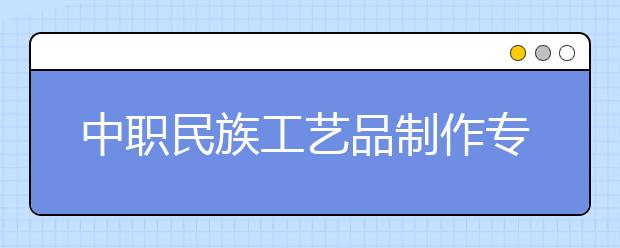 中职民族工艺品制作专